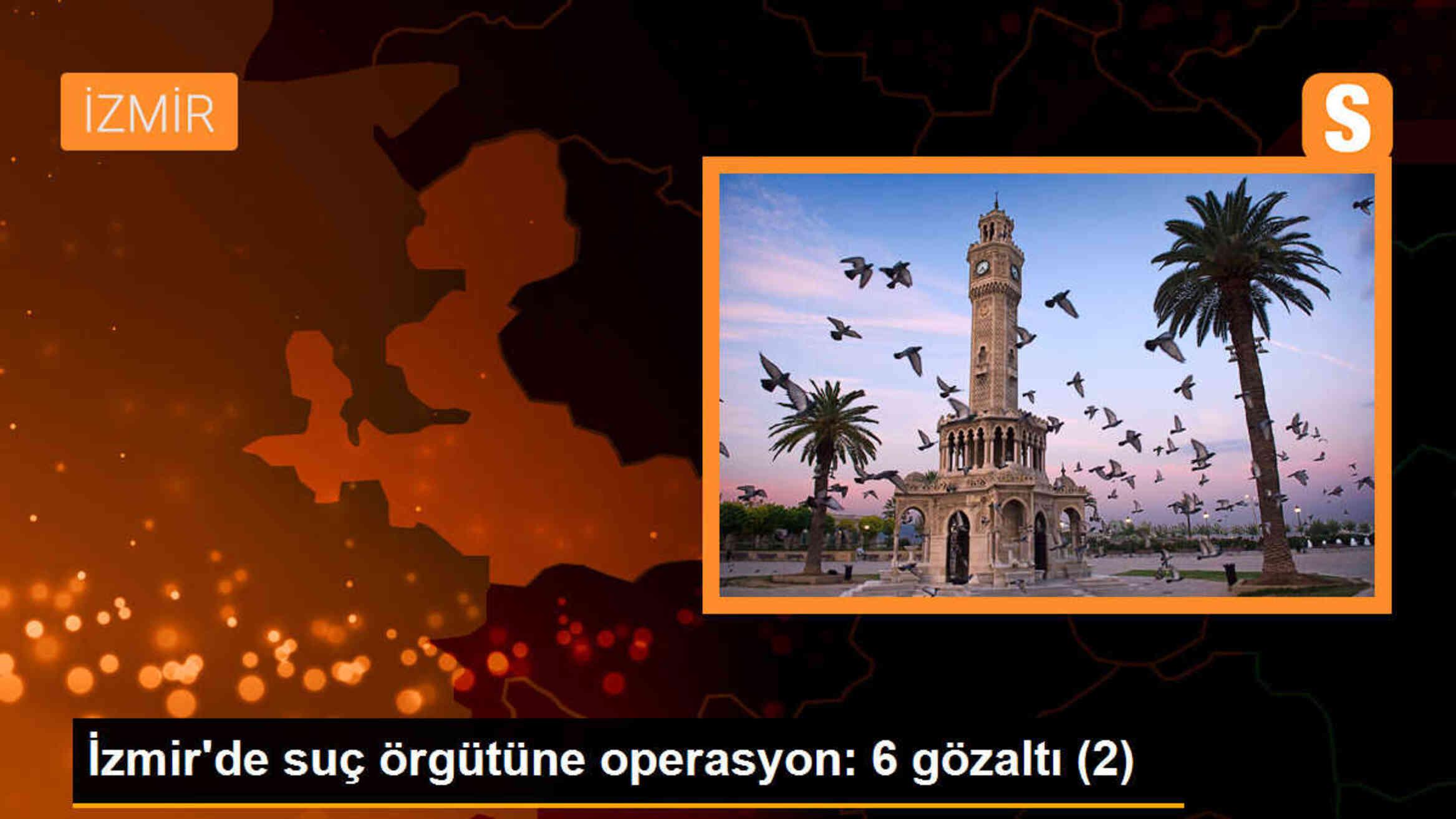 İZMİR

S

İzmir'de suç örgütüne operasyon: 6 gözaltı (2)